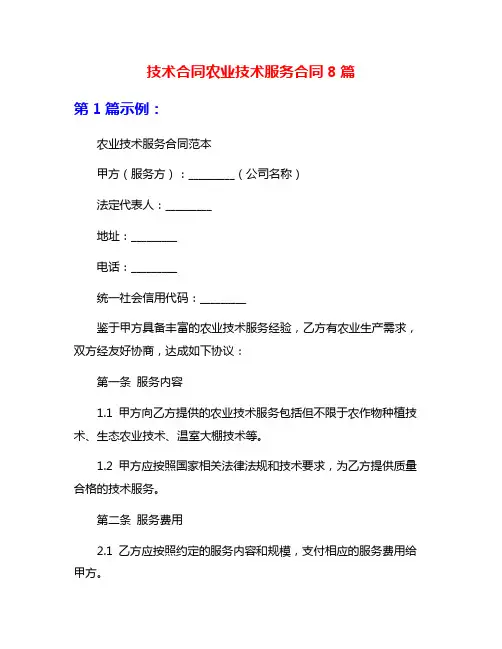 技术合同农业技术服务合同 8 篇

第 1 篇示例：

农业技术服务合同范本

甲方（服务方）：________（公司名称）

法定代表人：________

地址：________

电话：________

统一社会信用代码：________

鉴于甲方具备丰富的农业技术服务经验，乙方有农业生产需求，双方经友好协商，达成如下协议：

第一条 服务内容

1.1 甲方向乙方提供的农业技术服务包括但不限于农作物种植技术、生态农业技术、温室大棚技术等。

1.2 甲方应按照国家相关法律法规和技术要求，为乙方提供质量合格的技术服务。

第二条 服务费用

2.1 乙方应按照约定的服务内容和规模，支付相应的服务费用给甲方。